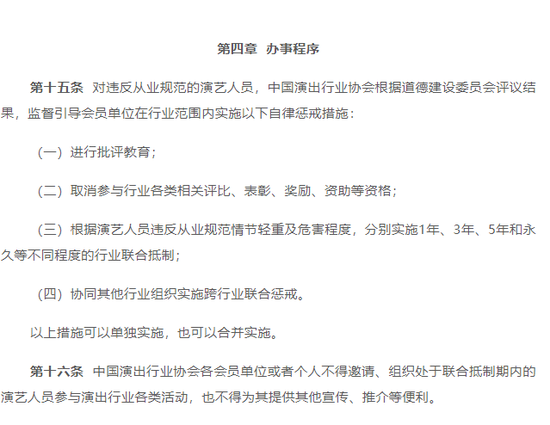 第四章 办事程序

第十五条 对违反从业规范的演艺人员，中国演出行业协会根据道德建设委员会评议结果，监督引导会员单位在行业范围内实施以下自律惩戒措施：

（一）进行批评教育；

（二）取消参与行业各类相关评比、表彰、奖励、资助等资格；

（三）根据演艺人员违反从业规范情节轻重及危害程度，分别实施1年、3年、5年和永久等不同程度的行业联合抵制；

（四）协同其他行业组织实施跨行业联合惩戒。

以上措施可以单独实施，也可以合并实施。

第十六条 中国演出行业协会各会员单位或者个人不得邀请、组织处于联合抵制期内的演艺人员参与演出行业各类活动，也不得为其提供其他宣传、推介等便利。